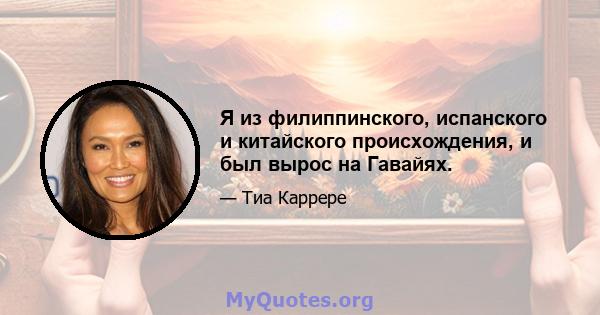 Я из филиппинского, испанского и китайского происхождения, и был вырос на Гавайях.

— Тиа Каррере

MyQuotes.org